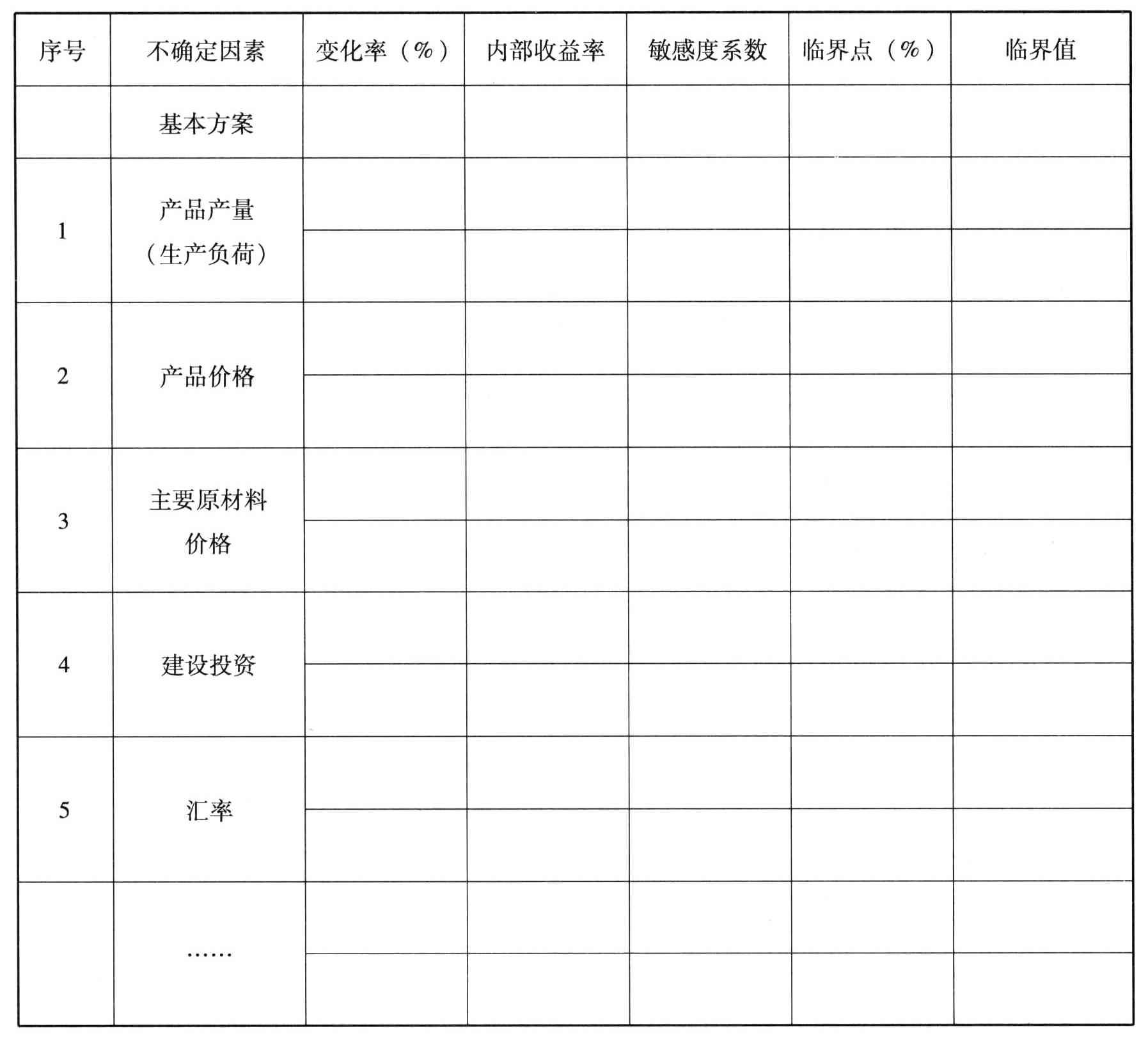 | 序号 | 不确定因素 | 变化率（%） | 内部收益率 | 敏感度系数 | 临界点（%） | 临界值 |
|---|---|---|---|---|---|---|
| | 基本方案 | | | | | |
| 1 | 产品产量（生产负荷） | | | | | |
| | | | | | | |
| 2 | 产品价格 | | | | | |
| | | | | | | |
| 3 | 主要原材料价格 | | | | | |
| | | | | | | |
| 4 | 建设投资 | | | | | |
| | | | | | | |
| 5 | 汇率 | | | | | |
| | | | | | | |
| | …… | | | | | |
| | | | | | | |